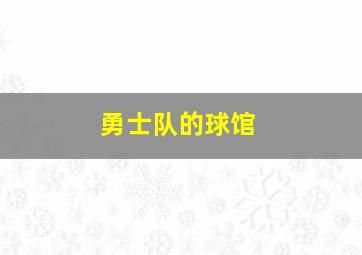 勇士队的球馆